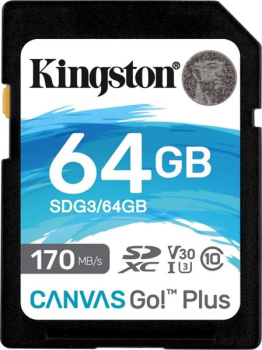 Kingston®

64GB

SDG3/64GB

170 MB/s

SD XC V30 I U3 10

CANVAS Go!™ Plus